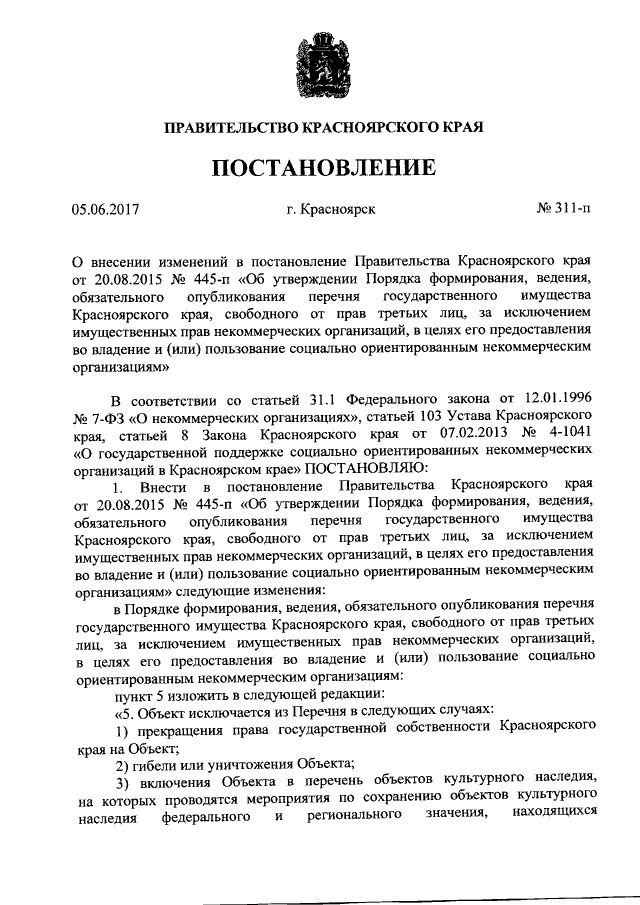 ПРАВИТЕЛЬСТВО КРАСНОЯРСКОГО КРАЯ

ПОСТАНОВЛЕНИЕ

05.06.2017

г. Красноярск

№ 311-п

О внесении изменений в постановление Правительства Красноярского края от 20.08.2015 № 445-п «Об утверждении Порядка формирования, ведения, обязательного опубликования перечня государственного имущества Красноярского края, свободного от прав третьих лиц, за исключением имущественных прав некоммерческих организаций, в целях его предоставления во владение и (или) пользование социально ориентированным некоммерческим организациям»

В соответствии со статьей 31.1 Федерального закона от 12.01.1996 № 7-ФЗ «О некоммерческих организациях», статьей 103 Устава Красноярского края, статьей 8 Закона Красноярского края от 07.02.2013 № 4-1041 «О государственной поддержке социально ориентированных некоммерческих организаций в Красноярском крае» ПОСТАНОВЛЯЮ:

1. Внести в постановление Правительства Красноярского края от 20.08.2015 № 445-п «Об утверждении Порядка формирования, ведения, обязательного опубликования перечня государственного имущества Красноярского края, свободного от прав третьих лиц, за исключением имущественных прав некоммерческих организаций, в целях его предоставления во владение и (или) пользование социально ориентированным некоммерческим организациям» следующие изменения:

в Порядке формирования, ведения, обязательного опубликования перечня государственного имущества Красноярского края, свободного от прав третьих лиц, за исключением имущественных прав некоммерческих организаций, в целях его предоставления во владение и (или) пользование социально ориентированным некоммерческим организациям:

пункт 5 изложить в следующей редакции:

«5. Объект исключается из Перечня в следующих случаях:

1) прекращения права государственной собственности Красноярского края на Объект;

2) гибели или уничтожения Объекта;

3) включения Объекта в перечень объектов культурного наследия, на которых проводятся мероприятия по сохранению объектов культурного наследия федерального и регионального значения, находящихся